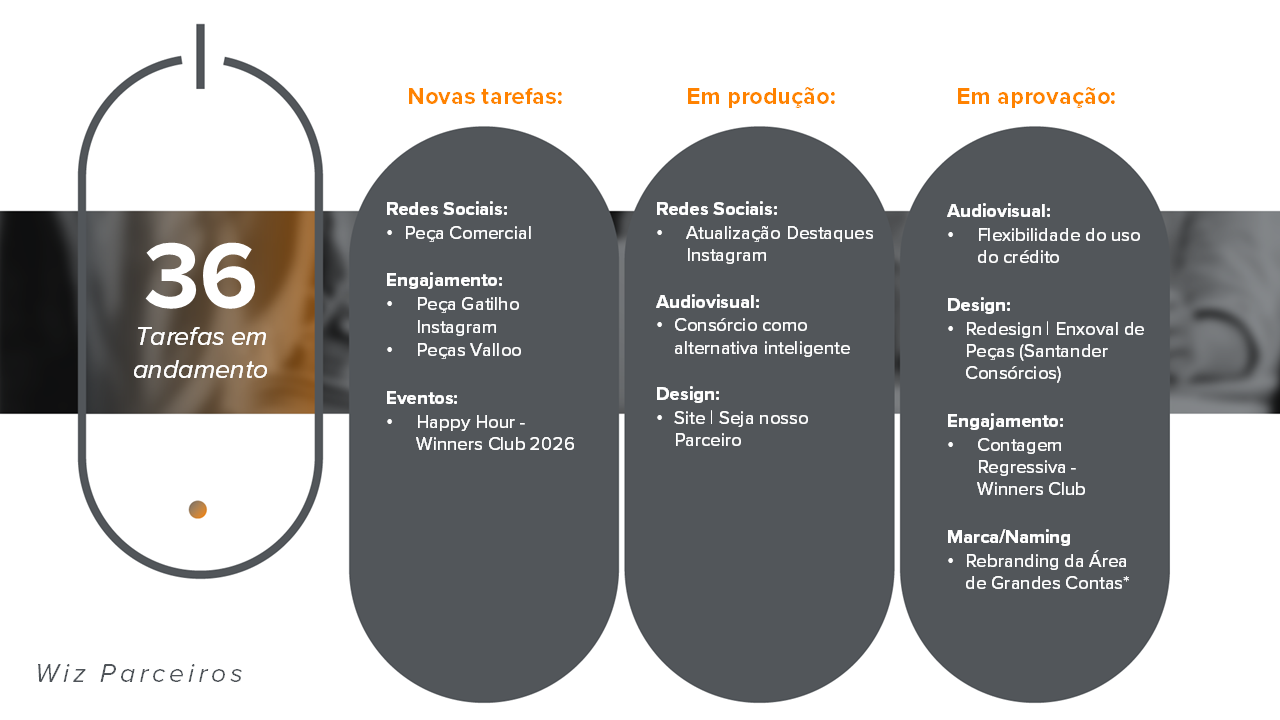 36
Tarefas em andamento

Novas tarefas:

Redes Sociais:
• Peça Comercial

Engajamento:
• Peça Gatilho Instagram
• Peças Valloo

Eventos:
• Happy Hour - Winners Club 2026

Em produção:

Redes Sociais:
• Atualização Destaques Instagram

Audiovisual:
• Consórcio como alternativa inteligente

Design:
• Site | Seja nosso Parceiro

Em aprovação:

Audiovisual:
• Flexibilidade do uso do crédito

Design:
• Redesign | Enxoval de Peças (Santander Consórcios)

Engajamento:
• Contagem Regressiva - Winners Club

Marca/Naming
• Rebranding da Área de Grandes Contas*

Wiz Parceiros